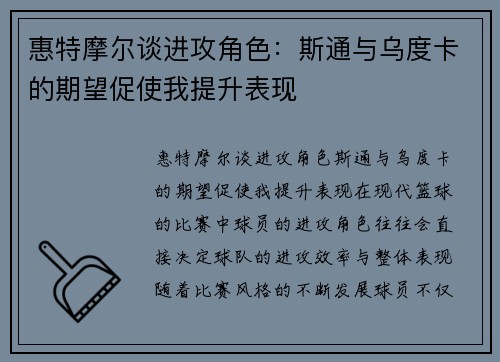 惠特摩尔谈进攻角色：斯通与乌度卡的期望促使我提升表现

惠特摩尔谈进攻角色斯通与乌度卡的期望促使我提升表现在现代篮球的比赛中球员的进攻角色往往会直接决定球队的进攻效率与整体表现随着比赛风格的不断发展球员不仅